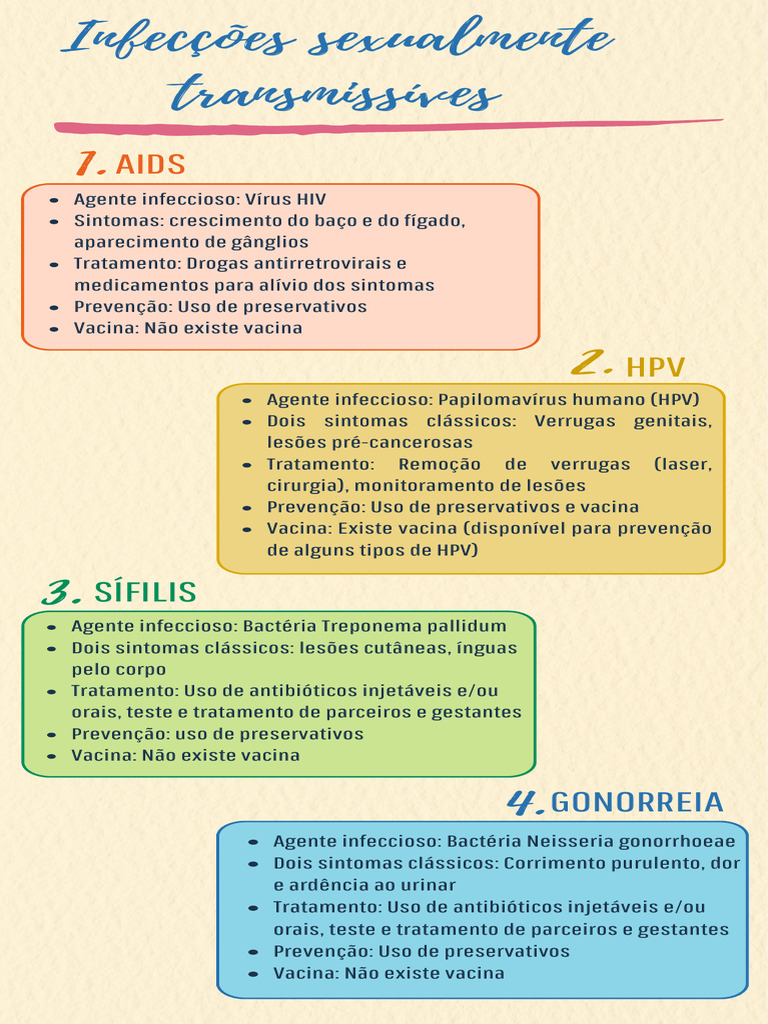 Infecções sexualmente transmissíves

1. AIDS

- Agente infeccioso: Vírus HIV
- Sintomas: crescimento do baço e do fígado, aparecimento de gânglios
- Tratamento: Drogas antirretrovirais e medicamentos para alívio dos sintomas
- Prevenção: Uso de preservativos
- Vacina: Não existe vacina

2. HPV

- Agente infeccioso: Papilomavírus humano (HPV)
- Dois sintomas clássicos: Verrugas genitais, lesões pré-cancerosas
- Tratamento: Remoção de verrugas (laser, cirurgia), monitoramento de lesões
- Prevenção: Uso de preservativos e vacina
- Vacina: Existe vacina (disponível para prevenção de alguns tipos de HPV)

3. SÍFILIS

- Agente infeccioso: Bactéria Treponema pallidum
- Dois sintomas clássicos: lesões cutâneas, ínguas pelo corpo
- Tratamento: Uso de antibióticos injetáveis e/ou orais, teste e tratamento de parceiros e gestantes
- Prevenção: uso de preservativos
- Vacina: Não existe vacina

4. GONORREIA

- Agente infeccioso: Bactéria Neisseria gonorrhoeae
- Dois sintomas clássicos: Corrimento purulento, dor e ardência ao urinar
- Tratamento: Uso de antibióticos injetáveis e/ou orais, teste e tratamento de parceiros e gestantes
- Prevenção: Uso de preservativos
- Vacina: Não existe vacina